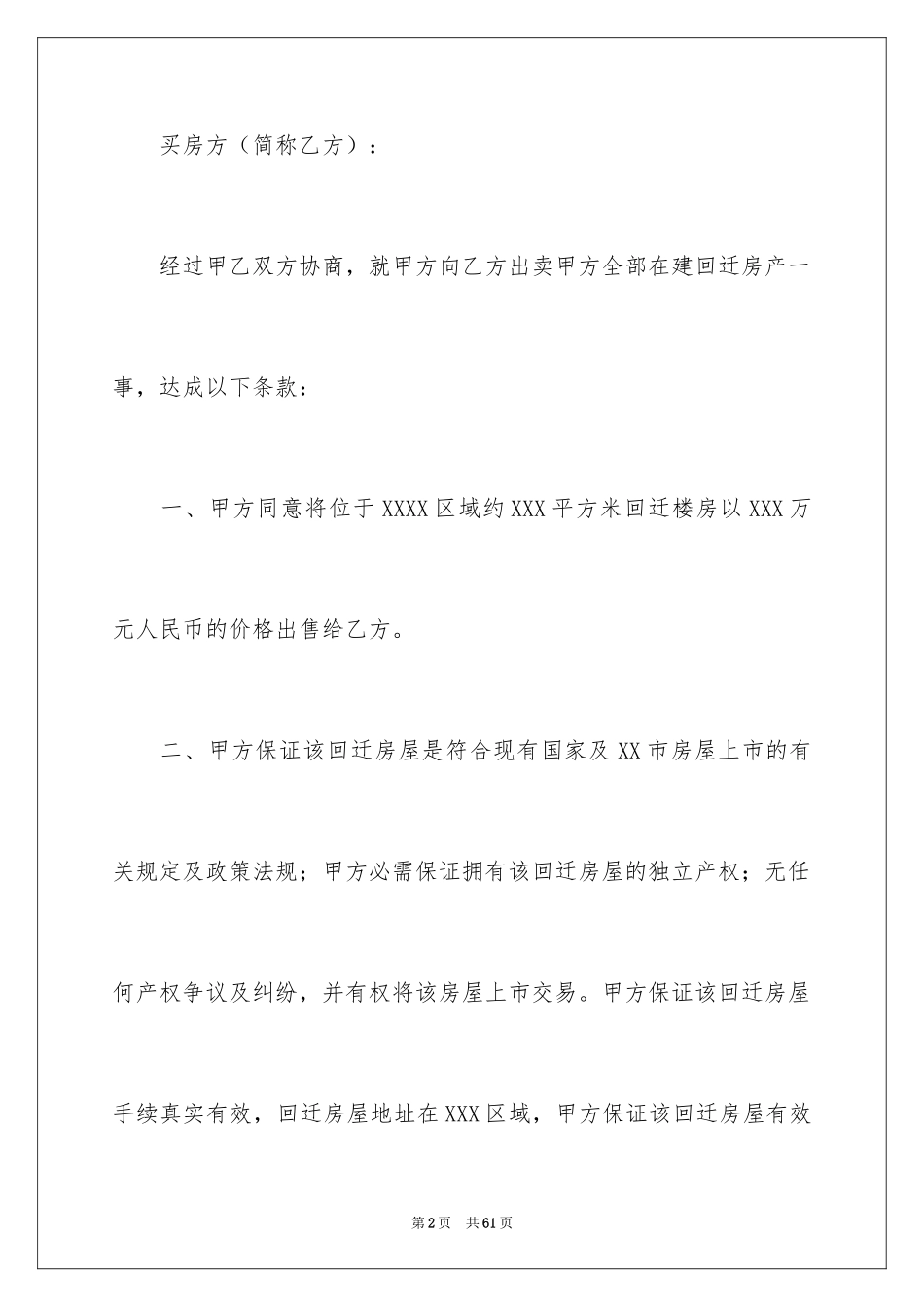 买房方（简称乙方）：

经过甲乙双方协商，就甲方向乙方出卖甲方全部在建回迁房产一事，达成以下条款：

一、甲方同意将位于XXXX区域约XXX平方米回迁楼房以XXX万元人民币的价格出售给乙方。

二、甲方保证该回迁房屋是符合现有国家及XX市房屋上市的有关规定及政策法规；甲方必需保证拥有该回迁房屋的独立产权；无任何产权争议及纠纷，并有权将该房屋上市交易。甲方保证该回迁房屋手续真实有效，回迁房屋地址在XXX区域，甲方保证该回迁房屋有效

第2页　共61页